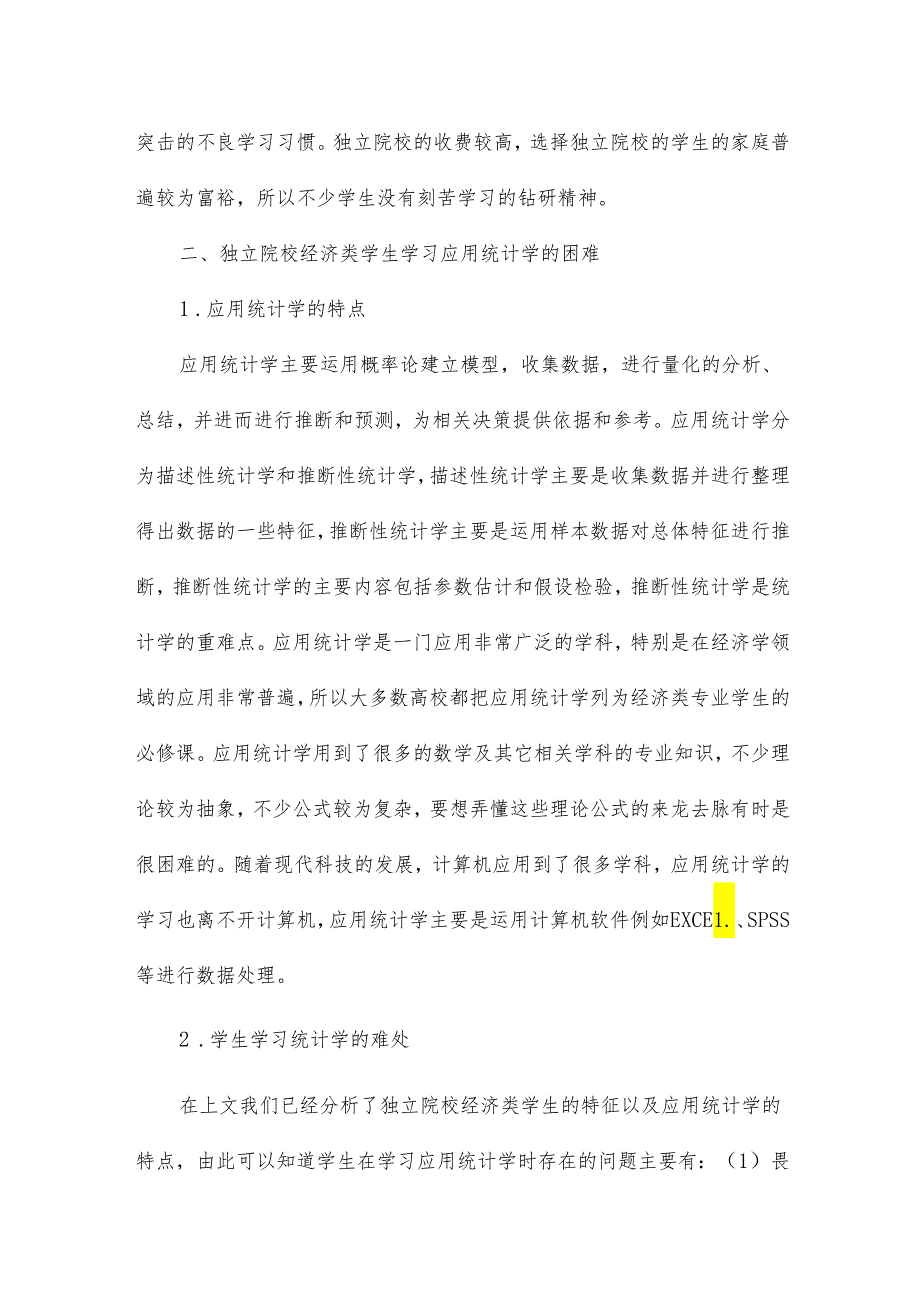 突击的不良学习习惯。独立院校的收费较高，选择独立院校的学生的家庭普遍较为富裕，所以不少学生没有刻苦学习的钻研精神。

二、独立院校经济类学生学习应用统计学的困难

1．应用统计学的特点

应用统计学主要运用概率论建立模型，收集数据，进行量化的分析、总结，并进而进行推断和预测，为相关决策提供依据和参考。应用统计学分为描述性统计学和推断性统计学，描述性统计学主要是收集数据并进行整理得出数据的一些特征，推断性统计学主要是运用样本数据对总体特征进行推断，推断性统计学的主要内容包括参数估计和假设检验，推断性统计学是统计学的重难点。应用统计学是一门应用非常广泛的学科，特别是在经济学领域的应用非常普遍，所以大多数高校都把应用统计学列为经济类专业学生的必修课。应用统计学用到了很多的数学及其它相关学科的专业知识，不少理论较为抽象，不少公式较为复杂，要想弄懂这些理论公式的来龙去脉有时是很困难的。随着现代科技的发展，计算机应用到了很多学科，应用统计学的学习也离不开计算机，应用统计学主要是运用计算机软件例如EXCE1.、SPSS等进行数据处理。

2．学生学习统计学的难处

在上文我们已经分析了独立院校经济类学生的特征以及应用统计学的特点，由此可以知道学生在学习应用统计学时存在的问题主要有：（1）畏